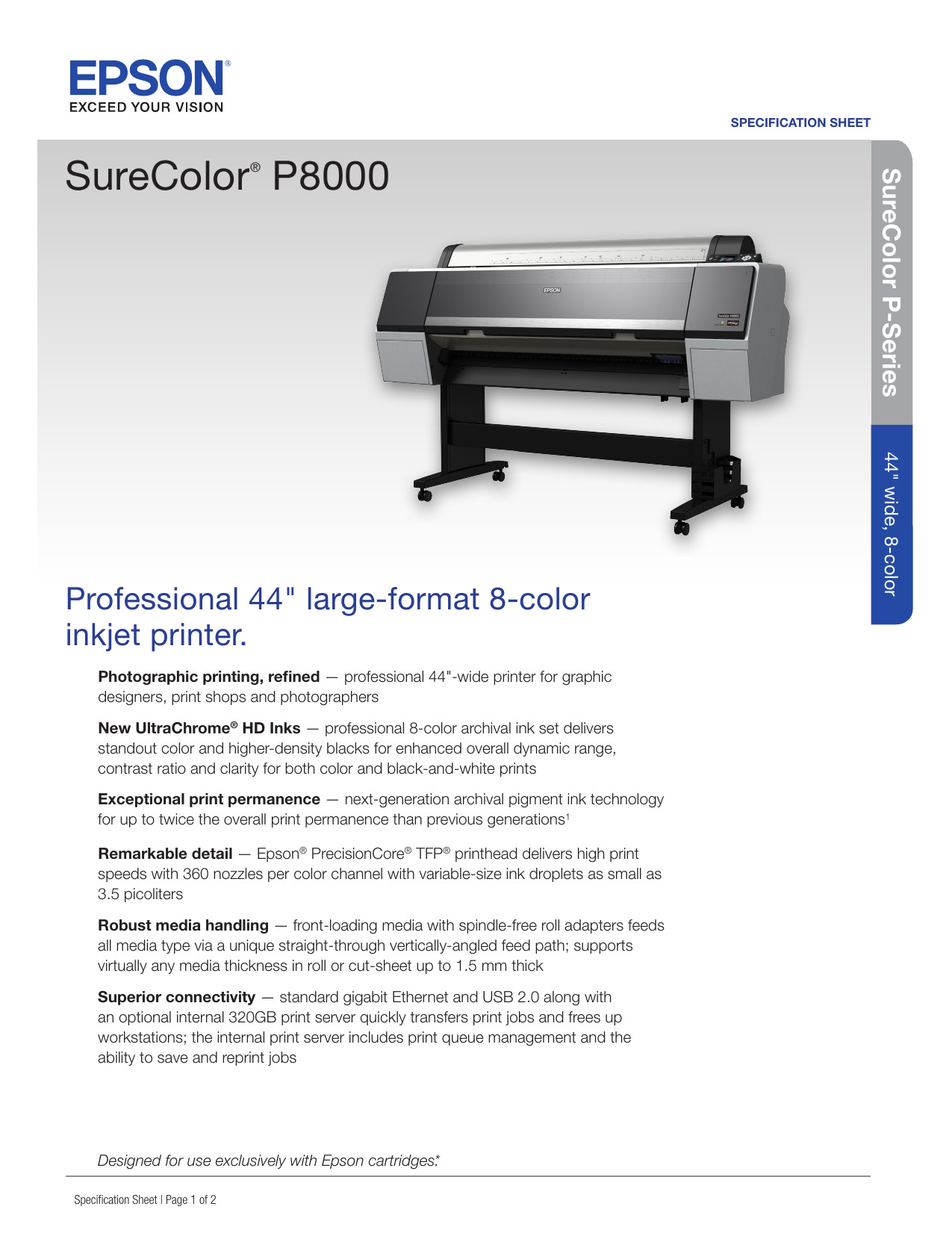 EPSON®
EXCEED YOUR VISION

SPECIFICATION SHEET

SureColor® P8000

SureColor P-Series

44" wide, 8-color

Professional 44" large-format 8-color inkjet printer.

Photographic printing, refined — professional 44"-wide printer for graphic designers, print shops and photographers

New UltraChrome® HD Inks — professional 8-color archival ink set delivers standout color and higher-density blacks for enhanced overall dynamic range, contrast ratio and clarity for both color and black-and-white prints

Exceptional print permanence — next-generation archival pigment ink technology for up to twice the overall print permanence than previous generations$^{1}$

Remarkable detail — Epson® PrecisionCore® TFP® printhead delivers high print speeds with 360 nozzles per color channel with variable-size ink droplets as small as 3.5 picoliters

Robust media handling — front-loading media with spindle-free roll adapters feeds all media type via a unique straight-through vertically-angled feed path; supports virtually any media thickness in roll or cut-sheet up to 1.5 mm thick

Superior connectivity — standard gigabit Ethernet and USB 2.0 along with an optional internal 320GB print server quickly transfers print jobs and frees up workstations; the internal print server includes print queue management and the ability to save and reprint jobs

Designed for use exclusively with Epson cartridges.*

Specification Sheet | Page 1 of 2